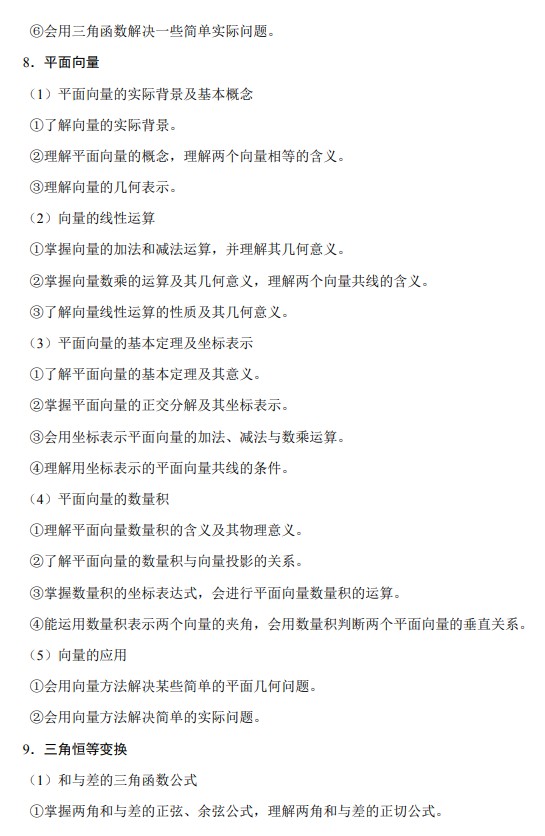 ⑥会用三角函数解决一些简单实际问题。

8．平面向量

（1）平面向量的实际背景及基本概念

①了解向量的实际背景。

②理解平面向量的概念，理解两个向量相等的含义。

③理解向量的几何表示。

（2）向量的线性运算

①掌握向量的加法和减法运算，并理解其几何意义。

②掌握向量数乘的运算及其几何意义，理解两个向量共线的含义。

③了解向量线性运算的性质及其几何意义。

（3）平面向量的基本定理及坐标表示

①了解平面向量的基本定理及其意义。

②掌握平面向量的正交分解及其坐标表示。

③会用坐标表示平面向量的加法、减法与数乘运算。

④理解用坐标表示的平面向量共线的条件。

（4）平面向量的数量积

①理解平面向量数量积的含义及其物理意义。

②了解平面向量的数量积与向量投影的关系。

③掌握数量积的坐标表达式，会进行平面向量数量积的运算。

④能运用数量积表示两个向量的夹角，会用数量积判断两个平面向量的垂直关系。

（5）向量的应用

①会用向量方法解决某些简单的平面几何问题。

②会用向量方法解决简单的实际问题。

9．三角恒等变换

（1）和与差的三角函数公式

①掌握两角和与差的正弦、余弦公式，理解两角和与差的正切公式。